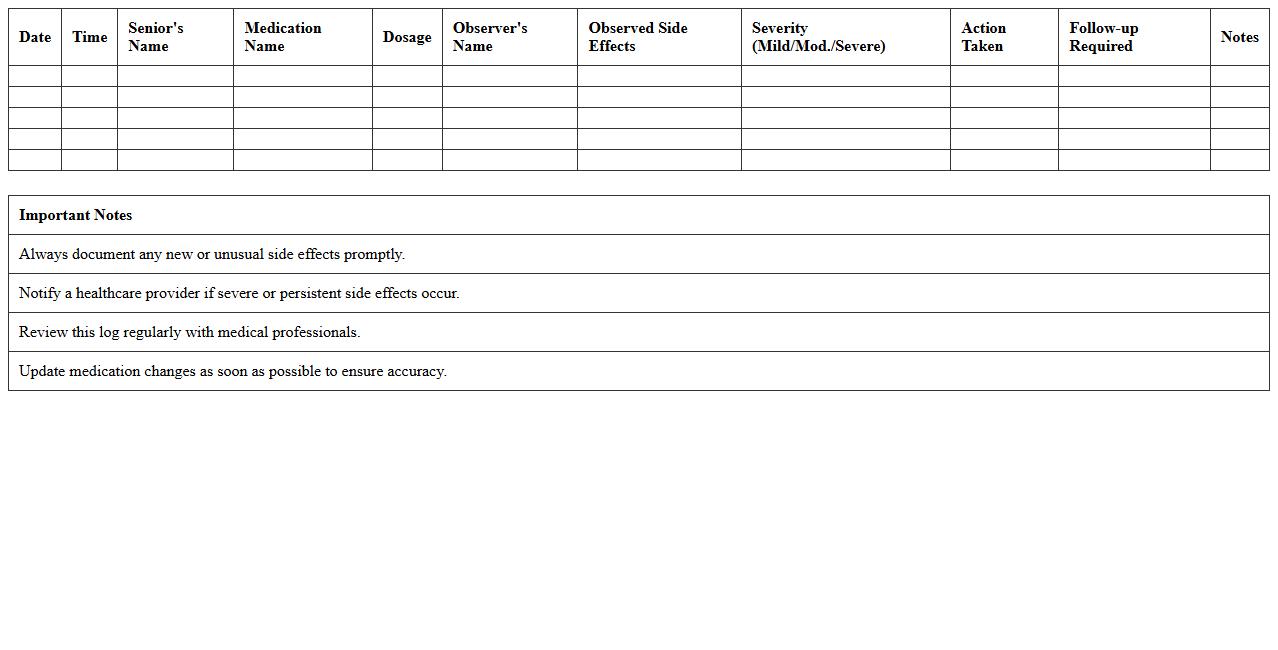 | Date | Time | Senior's Name | Medication Name | Dosage | Observer's Name | Observed Side Effects | Severity (Mild/Mod./Severe) | Action Taken | Follow-up Required | Notes |
|---|---|---|---|---|---|---|---|---|---|---|
| | | | | | | | | | | |
| | | | | | | | | | | |
| | | | | | | | | | | |
| | | | | | | | | | | |
| | | | | | | | | | | |

| Important Notes |
|---|
| Always document any new or unusual side effects promptly. |
| Notify a healthcare provider if severe or persistent side effects occur. |
| Review this log regularly with medical professionals. |
| Update medication changes as soon as possible to ensure accuracy. |